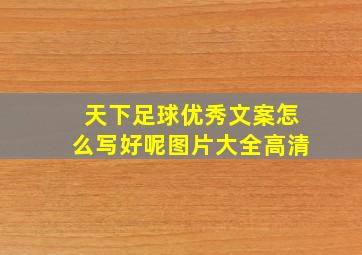 天下足球优秀文案怎么写好呢图片大全高清